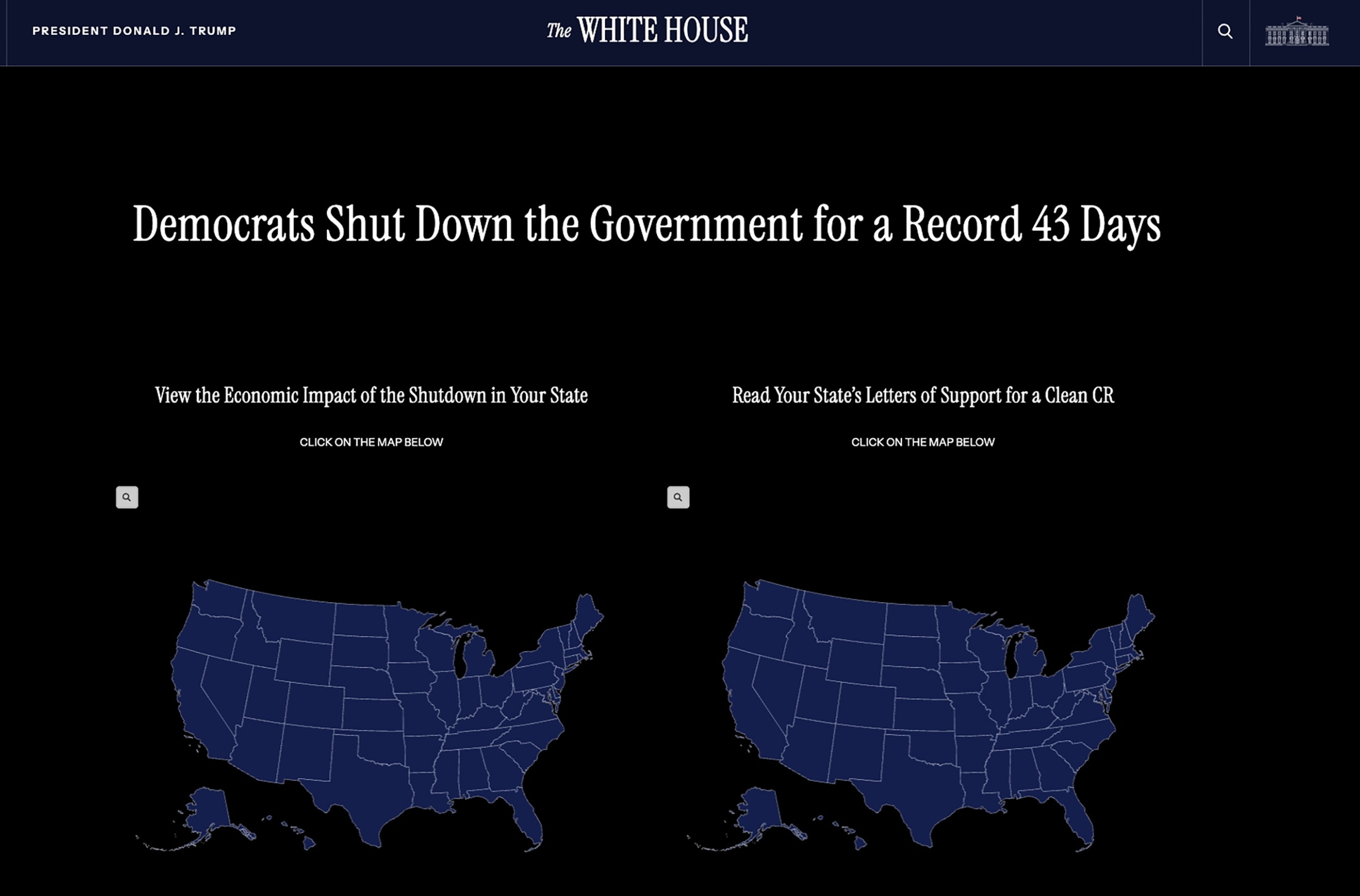 PRESIDENT DONALD J. TRUMP

The WHITE HOUSE

Democrats Shut Down the Government for a Record 43 Days

View the Economic Impact of the Shutdown in Your State

CLICK ON THE MAP BELOW

Read Your State's Letters of Support for a Clean CR

CLICK ON THE MAP BELOW